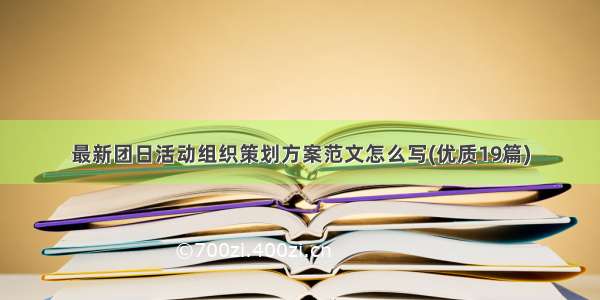 最新团日活动组织策划方案范文怎么写(优质19篇)

©700zi.400zi.cn